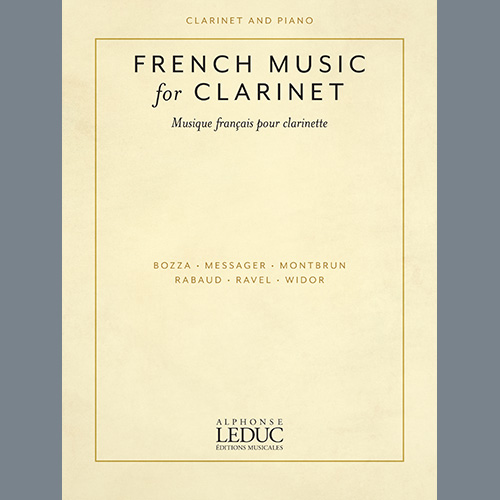 CLARINET AND PIANO

FRENCH MUSIC for CLARINET

Musique français pour clarinette

BOZZA · MESSAGER · MONTBRUN
RABAUD · RAVEL · WIDOR

ALPHONSE
LEDUC
ÉDITIONS MUSICALES